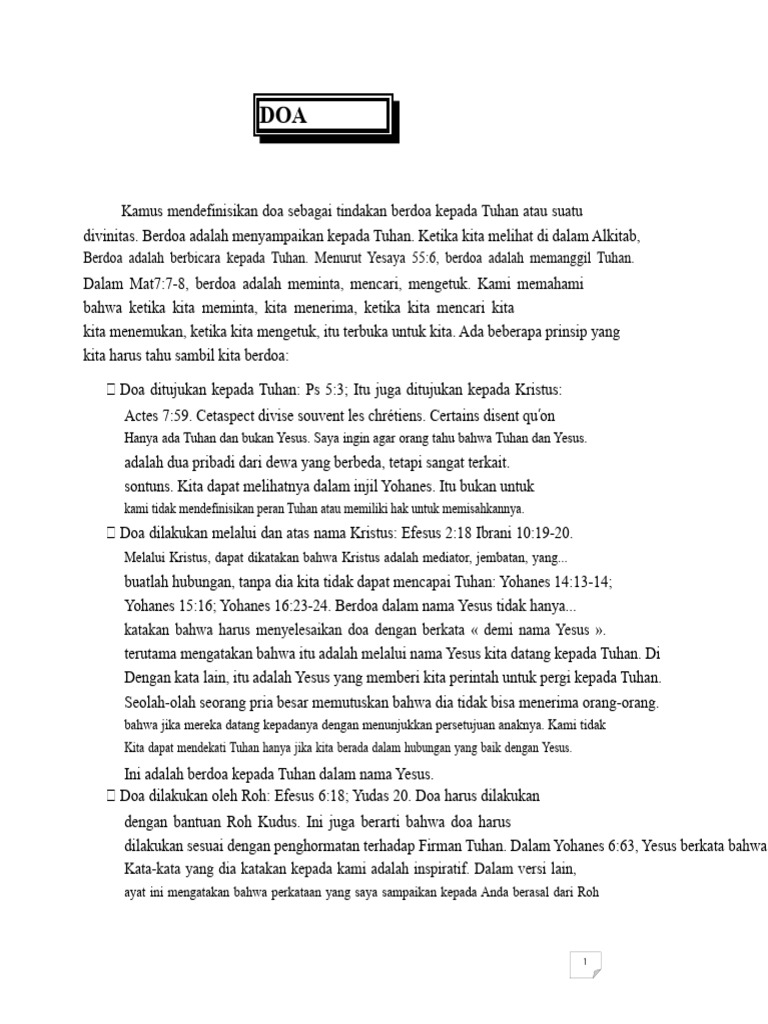 DOA

Kamus mendefinisikan doa sebagai tindakan berdoa kepada Tuhan atau suatu divinitas. Berdoa adalah menyampaikan kepada Tuhan. Ketika kita melihat di dalam Alkitab, Berdoa adalah berbicara kepada Tuhan. Menurut Yesaya 55:6, berdoa adalah memanggil Tuhan. Dalam Mat7:7-8, berdoa adalah meminta, mencari, mengetuk. Kami memahami bahwa ketika kita meminta, kita menerima, ketika kita mencari kita kita menemukan, ketika kita mengetuk, itu terbuka untuk kita. Ada beberapa prinsip yang kita harus tahu sambil kita berdoa:

 Doa ditujukan kepada Tuhan: Ps 5:3; Itu juga ditujukan kepada Kristus: Actes 7:59. Cetaspect divise souvent les chrétiens. Certains disent qu'on Hanya ada Tuhan dan bukan Yesus. Saya ingin agar orang tahu bahwa Tuhan dan Yesus. adalah dua pribadi dari dewa yang berbeda, tetapi sangat terkait. sontuns. Kita dapat melihatnya dalam injil Yohanes. Itu bukan untuk kami tidak mendefinisikan peran Tuhan atau memiliki hak untuk memisahkannya.
 Doa dilakukan melalui dan atas nama Kristus: Efesus 2:18 Ibrani 10:19-20. Melalui Kristus, dapat dikatakan bahwa Kristus adalah mediator, jembatan, yang... buatlah hubungan, tanpa dia kita tidak dapat mencapai Tuhan: Yohanes 14:13-14; Yohanes 15:16; Yohanes 16:23-24. Berdoa dalam nama Yesus tidak hanya... katakan bahwa harus menyelesaikan doa dengan berkata « demi nama Yesus ». terutama mengatakan bahwa itu adalah melalui nama Yesus kita datang kepada Tuhan. Di Dengan kata lain, itu adalah Yesus yang memberi kita perintah untuk pergi kepada Tuhan. Seolah-olah seorang pria besar memutuskan bahwa dia tidak bisa menerima orang-orang. bahwa jika mereka datang kepadanya dengan menunjukkan persetujuan anaknya. Kami tidak Kita dapat mendekati Tuhan hanya jika kita berada dalam hubungan yang baik dengan Yesus. Ini adalah berdoa kepada Tuhan dalam nama Yesus.
 Doa dilakukan oleh Roh: Efesus 6:18; Yudas 20. Doa harus dilakukan dengan bantuan Roh Kudus. Ini juga berarti bahwa doa harus dilakukan sesuai dengan penghormatan terhadap Firman Tuhan. Dalam Yohanes 6:63, Yesus berkata bahwa Kata-kata yang dia katakan kepada kami adalah inspiratif. Dalam versi lain, ayat ini mengatakan bahwa perkataan yang saya sampaikan kepada Anda berasal dari Roh

1